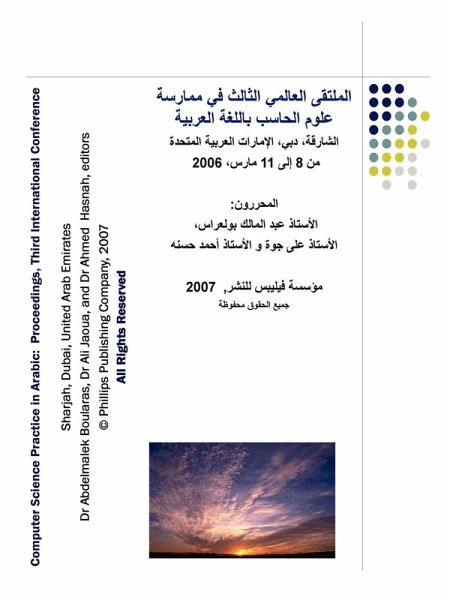 Computer Science Practice in Arabic: Proceedings, Third International Conference

Sharjah, Dubai, United Arab Emirates

Dr Abdelmalek Boularas, Dr Ali Jaoua, and Dr Ahmed Hasnah, editors

© Phillips Publishing Company, 2007

All Rights Reserved

الملتقى العالمي الثالث في ممارسة علوم الحاسب باللغة العربية

الشارقة، دبي، الإمارات العربية المتحدة

من 8 إلى 11 مارس، 2006

المحررون:

الأستاذ عبد المالك بولعراس،

الأستاذ على جوة و الأستاذ أحمد حسنه

مؤسسة فيليبس للنشر, 2007

جميع الحقوق محفوظة